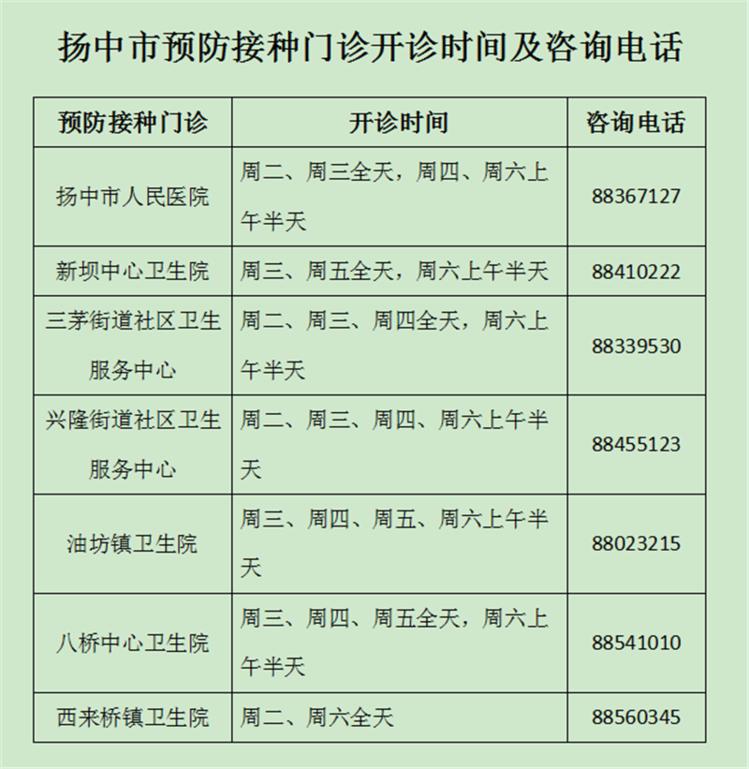 扬中市预防接种门诊开诊时间及咨询电话

| 预防接种门诊 | 开诊时间 | 咨询电话 |
|---|---|---|
| 扬中市人民医院 | 周二、周三全天，周四、周六上午半天 | 88367127 |
| 新坝中心卫生院 | 周三、周五全天，周六上午半天 | 88410222 |
| 三茅街道社区卫生服务中心 | 周二、周三、周四全天，周六上午半天 | 88339530 |
| 兴隆街道社区卫生服务中心 | 周二、周三、周四、周六上午半天 | 88455123 |
| 油坊镇卫生院 | 周三、周四、周五、周六上午半天 | 88023215 |
| 八桥中心卫生院 | 周三、周四、周五全天，周六上午半天 | 88541010 |
| 西来桥镇卫生院 | 周二、周六全天 | 88560345 |